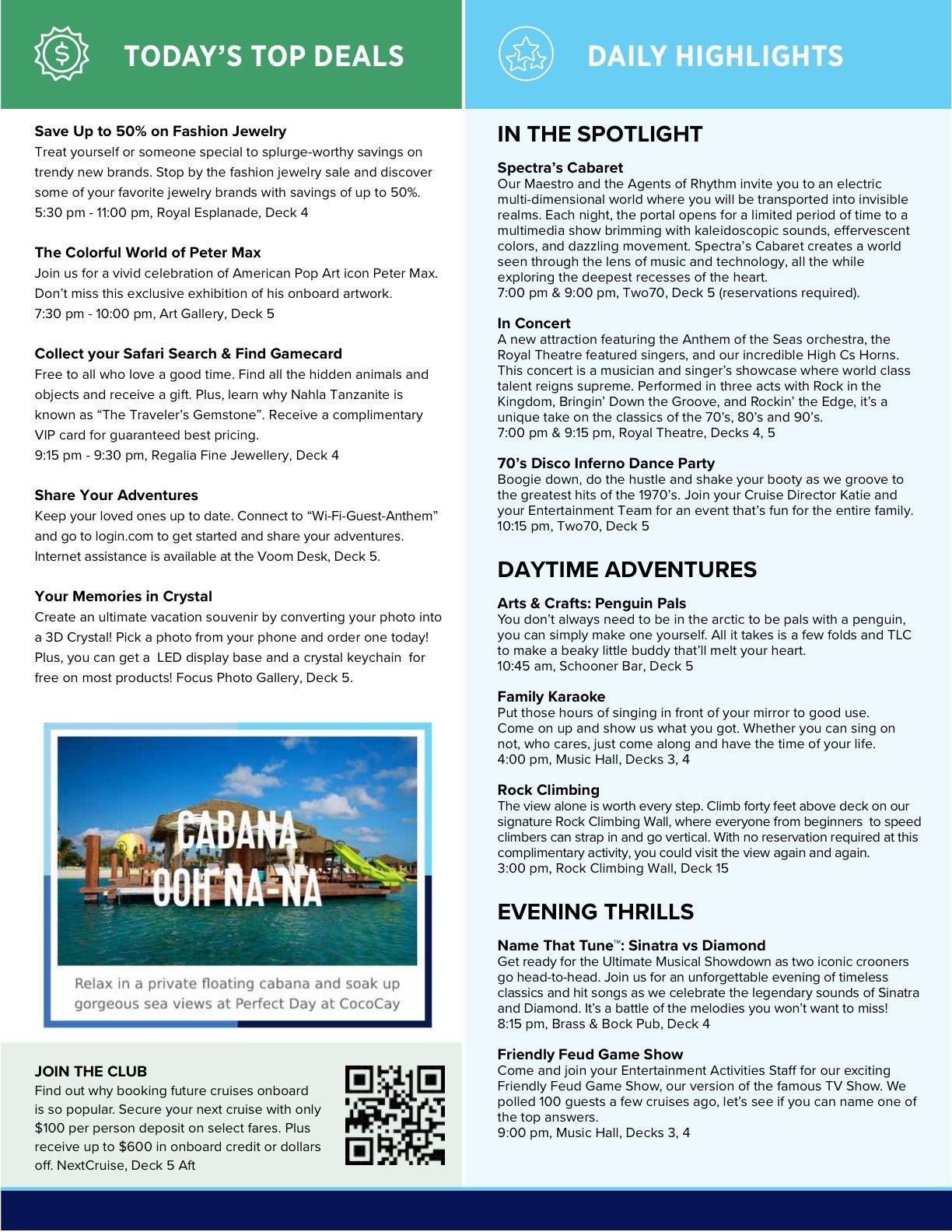 TODAY'S TOP DEALS

Save Up to 50% on Fashion Jewelry
Treat yourself or someone special to splurge-worthy savings on trendy new brands. Stop by the fashion jewelry sale and discover some of your favorite jewelry brands with savings of up to 50%.
5:30 pm - 11:00 pm, Royal Esplanade, Deck 4

The Colorful World of Peter Max
Join us for a vivid celebration of American Pop Art icon Peter Max. Don't miss this exclusive exhibition of his onboard artwork.
7:30 pm - 10:00 pm, Art Gallery, Deck 5

Collect your Safari Search & Find Gamecard
Free to all who love a good time. Find all the hidden animals and objects and receive a gift. Plus, learn why Nahla Tanzanite is known as "The Traveler's Gemstone". Receive a complimentary VIP card for guaranteed best pricing.
9:15 pm - 9:30 pm, Regalia Fine Jewellery, Deck 4

Share Your Adventures
Keep your loved ones up to date. Connect to "Wi-Fi-Guest-Anthem" and go to login.com to get started and share your adventures. Internet assistance is available at the Voom Desk, Deck 5.

Your Memories in Crystal
Create an ultimate vacation souvenir by converting your photo into a 3D Crystal! Pick a photo from your phone and order one today! Plus, you can get a LED display base and a crystal keychain for free on most products! Focus Photo Gallery, Deck 5.

CABANA OOH NA-NA

Relax in a private floating cabana and soak up gorgeous sea views at Perfect Day at CocoCay

JOIN THE CLUB
Find out why booking future cruises onboard is so popular. Secure your next cruise with only $100 per person deposit on select fares. Plus receive up to $600 in onboard credit or dollars off. NextCruise, Deck 5 Aft

DAILY HIGHLIGHTS

IN THE SPOTLIGHT

Spectra's Cabaret
Our Maestro and the Agents of Rhythm invite you to an electric multi-dimensional world where you will be transported into invisible realms. Each night, the portal opens for a limited period of time to a multimedia show brimming with kaleidoscopic sounds, effervescent colors, and dazzling movement. Spectra's Cabaret creates a world seen through the lens of music and technology, all the while exploring the deepest recesses of the heart.
7:00 pm & 9:00 pm, Two70, Deck 5 (reservations required).

In Concert
A new attraction featuring the Anthem of the Seas orchestra, the Royal Theatre featured singers, and our incredible High Cs Horns. This concert is a musician and singer's showcase where world class talent reigns supreme. Performed in three acts with Rock in the Kingdom, Bringin' Down the Groove, and Rockin' the Edge, it's a unique take on the classics of the 70's, 80's and 90's.
7:00 pm & 9:15 pm, Royal Theatre, Decks 4, 5

70's Disco Inferno Dance Party
Boogie down, do the hustle and shake your booty as we groove to the greatest hits of the 1970's. Join your Cruise Director Katie and your Entertainment Team for an event that's fun for the entire family.
10:15 pm, Two70, Deck 5

DAYTIME ADVENTURES

Arts & Crafts: Penguin Pals
You don't always need to be in the arctic to be pals with a penguin, you can simply make one yourself. All it takes is a few folds and TLC to make a beaky little buddy that'll melt your heart.
10:45 am, Schooner Bar, Deck 5

Family Karaoke
Put those hours of singing in front of your mirror to good use. Come on up and show us what you got. Whether you can sing on not, who cares, just come along and have the time of your life.
4:00 pm, Music Hall, Decks 3, 4

Rock Climbing
The view alone is worth every step. Climb forty feet above deck on our signature Rock Climbing Wall, where everyone from beginners to speed climbers can strap in and go vertical. With no reservation required at this complimentary activity, you could visit the view again and again.
3:00 pm, Rock Climbing Wall, Deck 15

EVENING THRILLS

Name That Tune™: Sinatra vs Diamond
Get ready for the Ultimate Musical Showdown as two iconic crooners go head-to-head. Join us for an unforgettable evening of timeless classics and hit songs as we celebrate the legendary sounds of Sinatra and Diamond. It's a battle of the melodies you won't want to miss!
8:15 pm, Brass & Bock Pub, Deck 4

Friendly Feud Game Show
Come and join your Entertainment Activities Staff for our exciting Friendly Feud Game Show, our version of the famous TV Show. We polled 100 guests a few cruises ago, let's see if you can name one of the top answers.
9:00 pm, Music Hall, Decks 3, 4